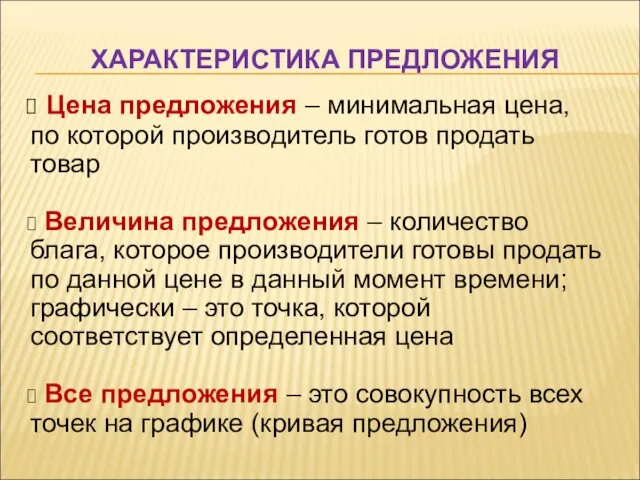 ХАРАКТЕРИСТИКА ПРЕДЛОЖЕНИЯ

Цена предложения – минимальная цена, по которой производитель готов продать товар

Величина предложения – количество блага, которое производители готовы продать по данной цене в данный момент времени; графически – это точка, которой соответствует определенная цена

Все предложения – это совокупность всех точек на графике (кривая предложения)